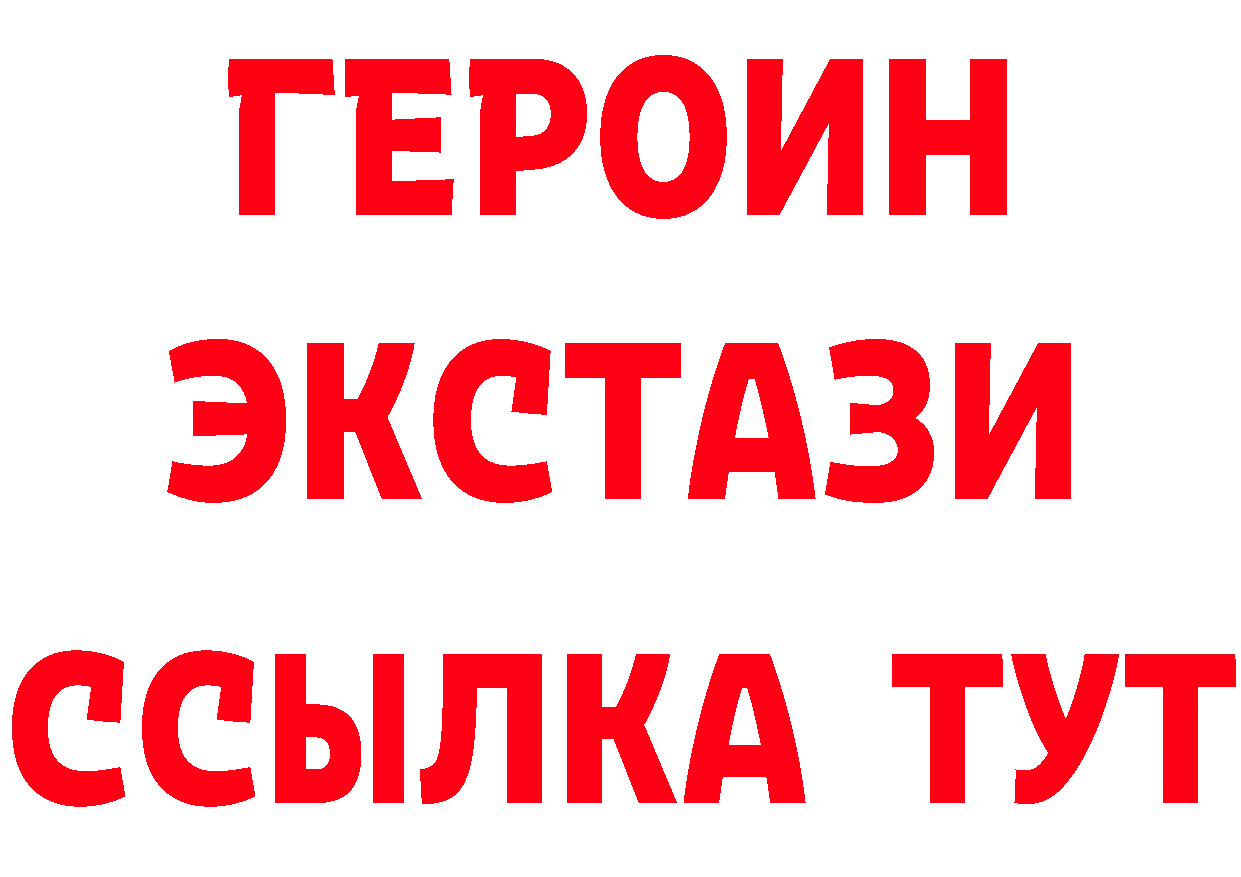 ГЕРОИН
ЭКСТАЗИ
ССЫЛКА ТУТ